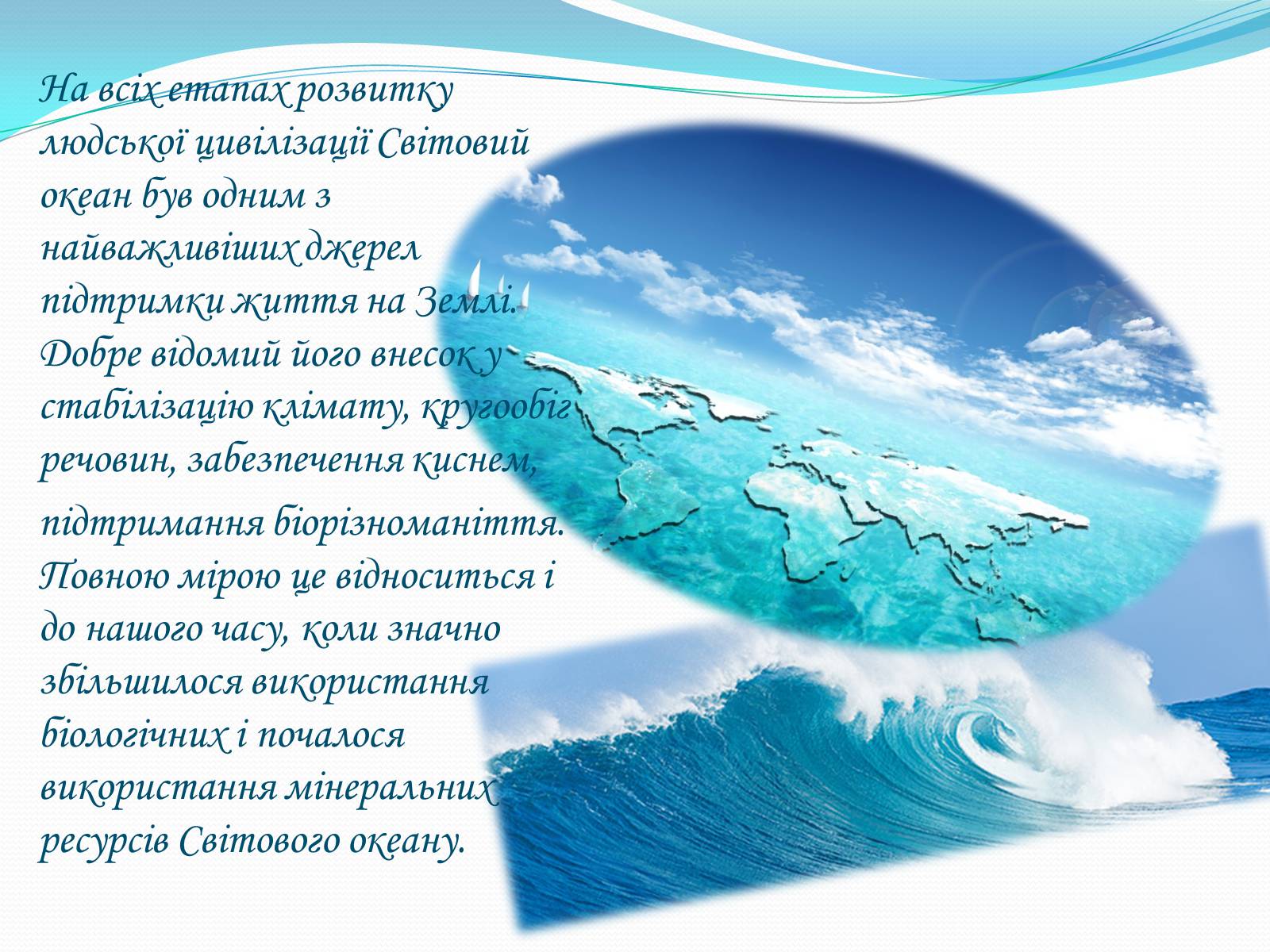 На всіх етапах розвитку людської цивілізації Світовий океан був одним з найважливіших джерел підтримки життя на Землі. Добре відомий його внесок у стабілізацію клімату, кругообіг речовин, забезпечення киснем, підтримання біорізноманіття. Повною мірою це відноситься і до нашого часу, коли значно збільшилося використання біологічних і почалося використання мінеральних ресурсів Світового океану.